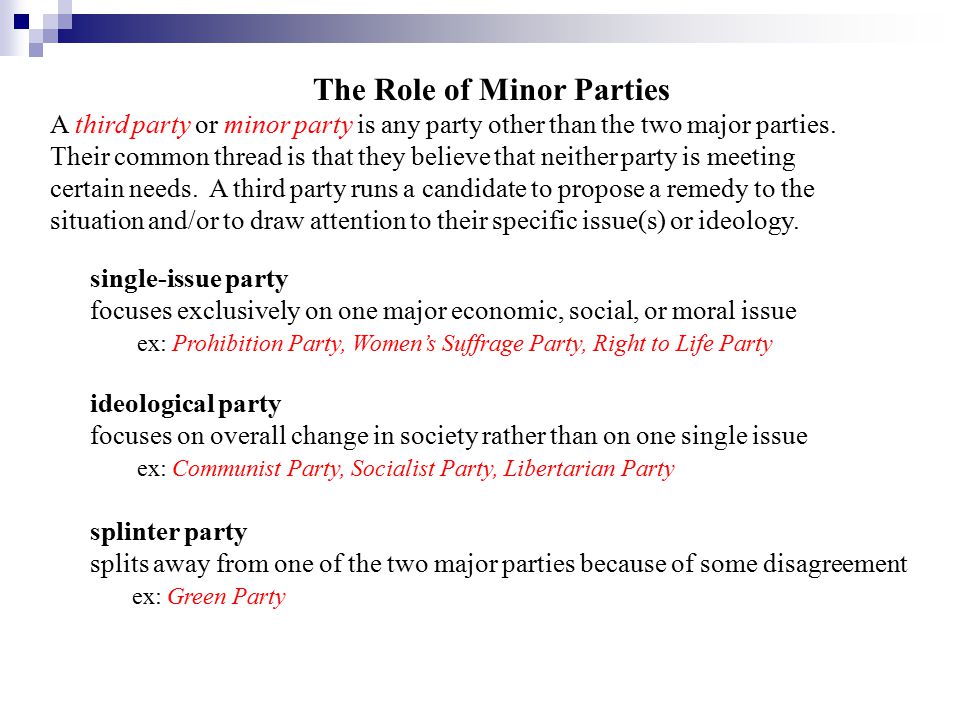 The Role of Minor Parties

A third party or minor party is any party other than the two major parties. Their common thread is that they believe that neither party is meeting certain needs. A third party runs a candidate to propose a remedy to the situation and/or to draw attention to their specific issue(s) or ideology.

single-issue party
focuses exclusively on one major economic, social, or moral issue
ex: Prohibition Party, Women's Suffrage Party, Right to Life Party

ideological party
focuses on overall change in society rather than on one single issue
ex: Communist Party, Socialist Party, Libertarian Party

splinter party
splits away from one of the two major parties because of some disagreement
ex: Green Party